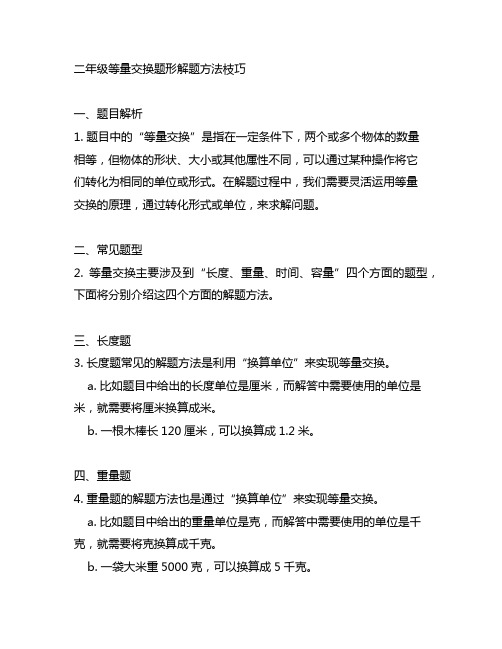 二年级等量交换题形解题方法技巧

一、题目解析
1. 题目中的“等量交换”是指在一定条件下，两个或多个物体的数量相等，但物体的形状、大小或其他属性不同，可以通过某种操作将它们转化为相同的单位或形式。在解题过程中，我们需要灵活运用等量交换的原理，通过转化形式或单位，来求解问题。

二、常见题型
2. 等量交换主要涉及到“长度、重量、时间、容量”四个方面的题型，下面将分别介绍这四个方面的解题方法。

三、长度题
3. 长度题常见的解题方法是利用“换算单位”来实现等量交换。
a. 比如题目中给出的长度单位是厘米，而解答中需要使用的单位是米，就需要将厘米换算成米。
b. 一根木棒长 120 厘米，可以换算成 1.2 米。

四、重量题
4. 重量题的解题方法也是通过“换算单位”来实现等量交换。
a. 比如题目中给出的重量单位是克，而解答中需要使用的单位是千克，就需要将克换算成千克。
b. 一袋大米重 5000 克，可以换算成 5 千克。